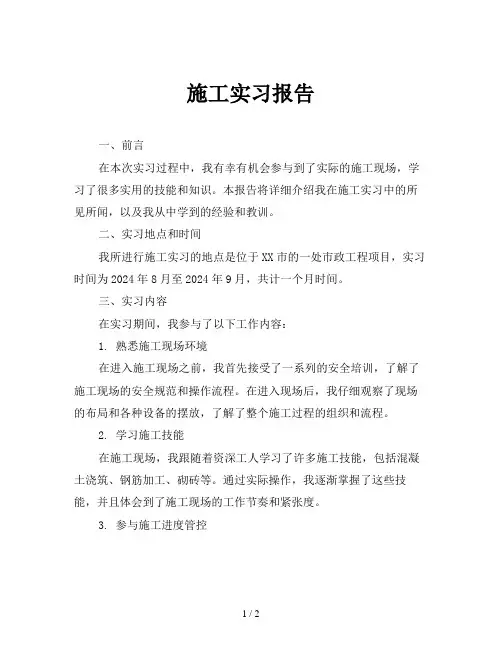 施工实习报告

一、前言

在本次实习过程中，我有幸有机会参与到了实际的施工现场，学习了很多实用的技能和知识。本报告将详细介绍我在施工实习中的所见所闻，以及我从中学到的经验和教训。

二、实习地点和时间

我所进行施工实习的地点是位于XX市的一处市政工程项目，实习时间为2024年8月至2024年9月，共计一个月时间。

三、实习内容

在实习期间，我参与了以下工作内容：

1. 熟悉施工现场环境

在进入施工现场之前，我首先接受了一系列的安全培训，了解了施工现场的安全规范和操作流程。在进入现场后，我仔细观察了现场的布局和各种设备的摆放，了解了整个施工过程的组织和流程。

2. 学习施工技能

在施工现场，我跟随着资深工人学习了许多施工技能，包括混凝土浇筑、钢筋加工、砌砖等。通过实际操作，我逐渐掌握了这些技能，并且体会到了施工现场的工作节奏和紧张度。

3. 参与施工进度管控

1 / 2